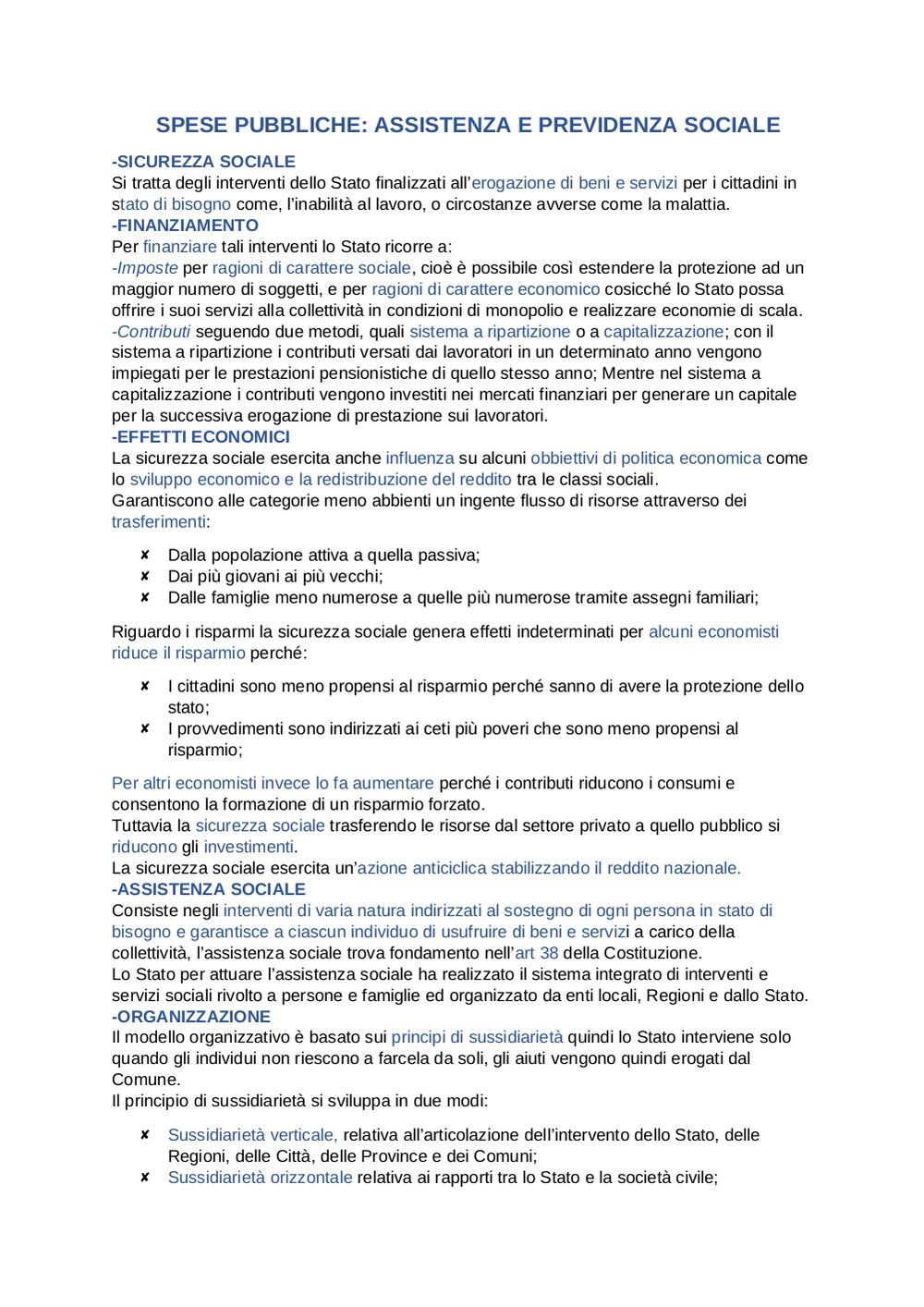 SPESE PUBBLICHE: ASSISTENZA E PREVIDENZA SOCIALE

-SICUREZZA SOCIALE
Si tratta degli interventi dello Stato finalizzati all'erogazione di beni e servizi per i cittadini in stato di bisogno come, l'inabilità al lavoro, o circostanze avverse come la malattia.

-FINANZIAMENTO
Per finanziare tali interventi lo Stato ricorre a:
-Imposte per ragioni di carattere sociale, cioè è possibile così estendere la protezione ad un maggior numero di soggetti, e per ragioni di carattere economico cosicché lo Stato possa offrire i suoi servizi alla collettività in condizioni di monopolio e realizzare economie di scala.
-Contributi seguendo due metodi, quali sistema a ripartizione o a capitalizzazione; con il sistema a ripartizione i contributi versati dai lavoratori in un determinato anno vengono impiegati per le prestazioni pensionistiche di quello stesso anno; Mentre nel sistema a capitalizzazione i contributi vengono investiti nei mercati finanziari per generare un capitale per la successiva erogazione di prestazione sui lavoratori.

-EFFETTI ECONOMICI
La sicurezza sociale esercita anche influenza su alcuni obbiettivi di politica economica come lo sviluppo economico e la redistribuzione del reddito tra le classi sociali.
Garantiscono alle categorie meno abbienti un ingente flusso di risorse attraverso dei trasferimenti:

✘ Dalla popolazione attiva a quella passiva;
✘ Dai più giovani ai più vecchi;
✘ Dalle famiglie meno numerose a quelle più numerose tramite assegni familiari;

Riguardo i risparmi la sicurezza sociale genera effetti indeterminati per alcuni economisti riduce il risparmio perché:

✘ I cittadini sono meno propensi al risparmio perché sanno di avere la protezione dello stato;
✘ I provvedimenti sono indirizzati ai ceti più poveri che sono meno propensi al risparmio;

Per altri economisti invece lo fa aumentare perché i contributi riducono i consumi e consentono la formazione di un risparmio forzato.
Tuttavia la sicurezza sociale trasferendo le risorse dal settore privato a quello pubblico si riducono gli investimenti.
La sicurezza sociale esercita un'azione anticiclica stabilizzando il reddito nazionale.

-ASSISTENZA SOCIALE
Consiste negli interventi di varia natura indirizzati al sostegno di ogni persona in stato di bisogno e garantisce a ciascun individuo di usufruire di beni e servizi a carico della collettività, l'assistenza sociale trova fondamento nell'art 38 della Costituzione.
Lo Stato per attuare l'assistenza sociale ha realizzato il sistema integrato di interventi e servizi sociali rivolto a persone e famiglie ed organizzato da enti locali, Regioni e dallo Stato.

-ORGANIZZAZIONE
Il modello organizzativo è basato sui principi di sussidiarietà quindi lo Stato interviene solo quando gli individui non riescono a farcela da soli, gli aiuti vengono quindi erogati dal Comune.
Il principio di sussidiarietà si sviluppa in due modi:

✘ Sussidiarietà verticale, relativa all'articolazione dell'intervento dello Stato, delle Regioni, delle Città, delle Province e dei Comuni;
✘ Sussidiarietà orizzontale relativa ai rapporti tra lo Stato e la società civile;